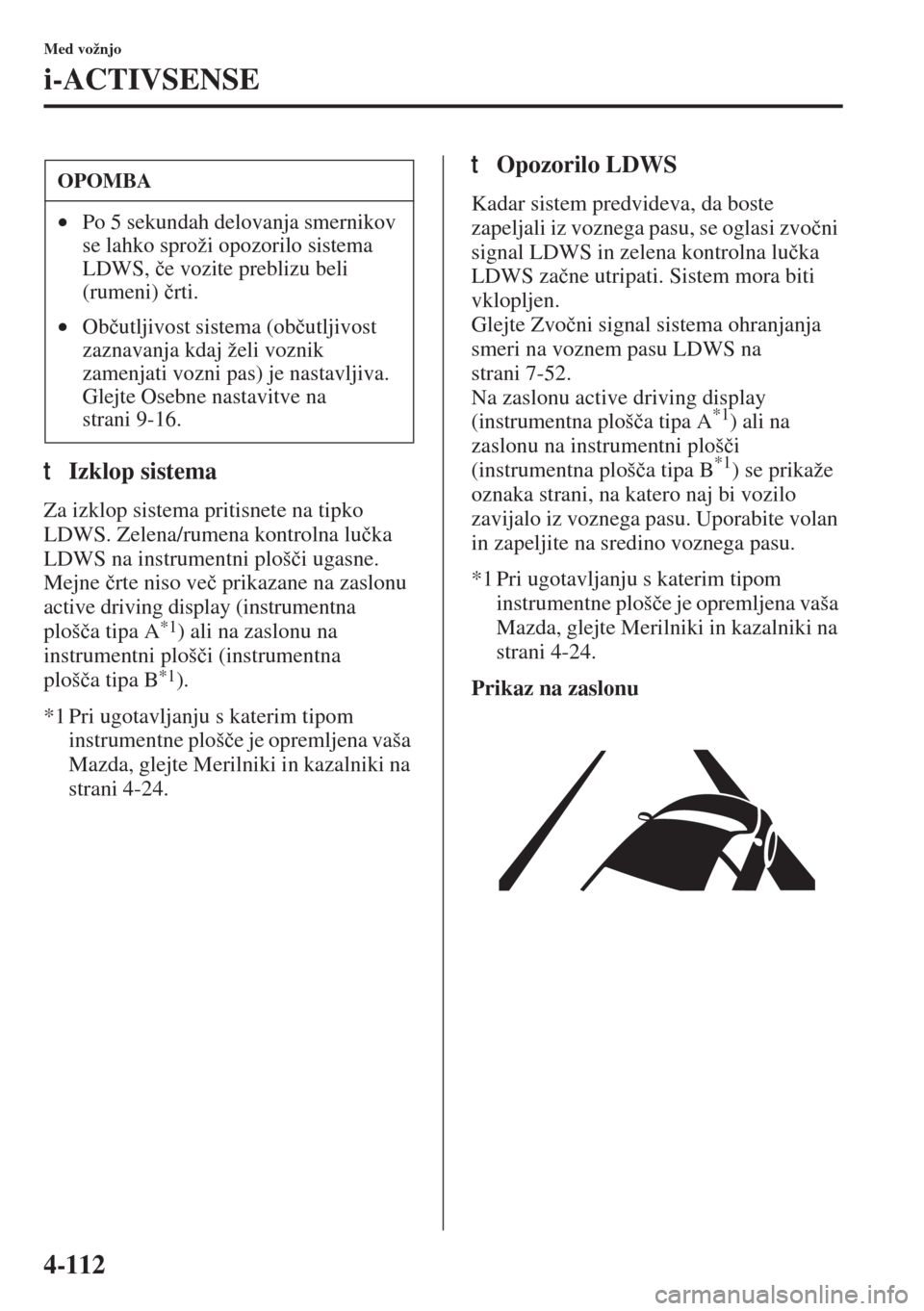 Med vožnjo

i-ACTIVSENSE

OPOMBA

• Po 5 sekundah delovanja smernikov se lahko sproži opozorilo sistema LDWS, če vozite preblizu beli (rumeni) črti.

• Občutljivost sistema (občutljivost zaznavanja kdaj želi voznik zamenjati vozni pas) je nastavljiva. Glejte Osebne nastavitve na strani 9-16.

t Izklop sistema

Za izklop sistema pritisnete na tipko LDWS. Zelena/rumena kontrolna lučka LDWS na instrumentni plošči ugasne. Mejne črte niso več prikazane na zaslonu active driving display (instrumentna plošča tipa A$^{*1}$) ali na zaslonu na instrumentni plošči (instrumentna plošča tipa B$^{*1}$).

*1 Pri ugotavljanju s katerim tipom instrumentne plošče je opremljena vaša Mazda, glejte Merilniki in kazalniki na strani 4-24.

t Opozorilo LDWS

Kadar sistem predvideva, da boste zapeljali iz voznega pasu, se oglasi zvočni signal LDWS in zelena kontrolna lučka LDWS začne utripati. Sistem mora biti vklopljen.
Glejte Zvočni signal sistema ohranjanja smeri na voznem pasu LDWS na strani 7-52.
Na zaslonu active driving display (instrumentna plošča tipa A$^{*1}$) ali na zaslonu na instrumentni plošči (instrumentna plošča tipa B$^{*1}$) se prikaže oznaka strani, na katero naj bi vozilo zavijalo iz voznega pasu. Uporabite volan in zapeljite na sredino voznega pasu.

*1 Pri ugotavljanju s katerim tipom instrumentne plošče je opremljena vaša Mazda, glejte Merilniki in kazalniki na strani 4-24.

Prikaz na zaslonu

4-112

carmanualsonline.info